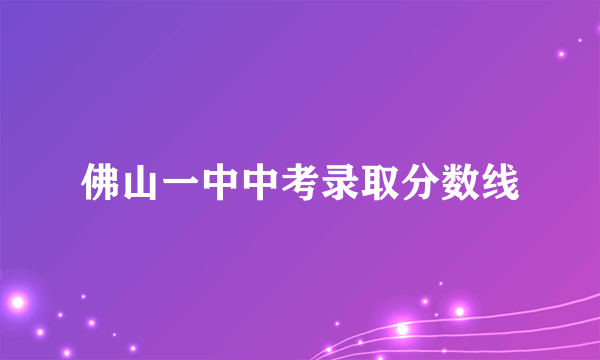 佛山一中中考录取分数线